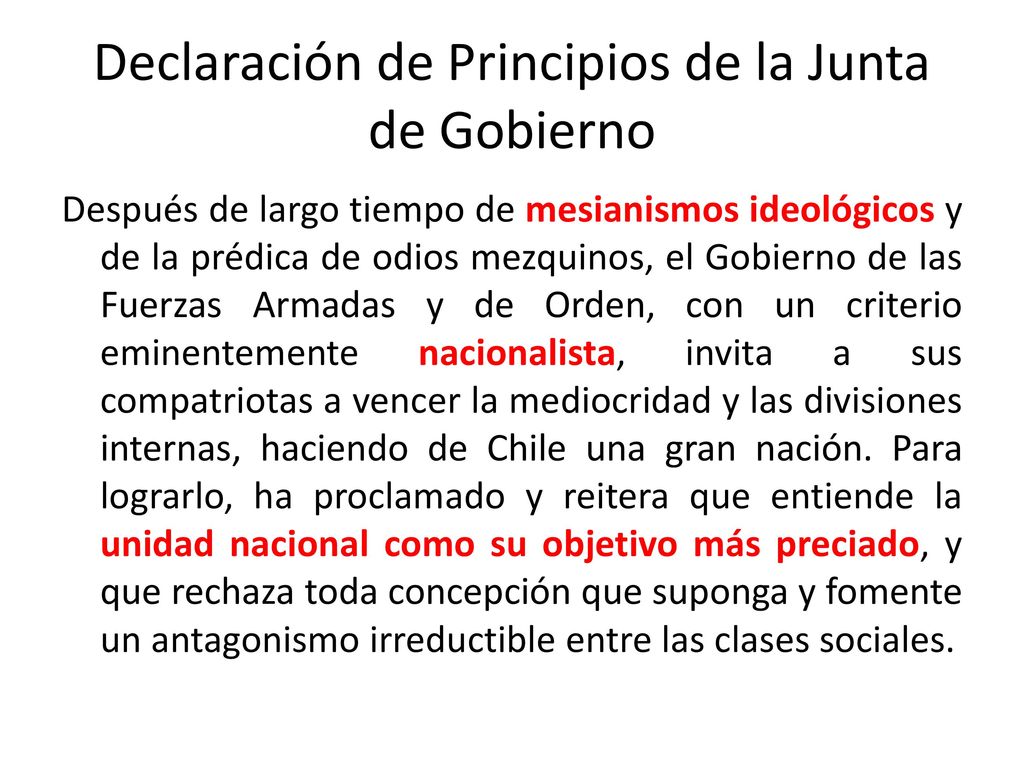 Declaración de Principios de la Junta de Gobierno

Después de largo tiempo de mesianismos ideológicos y de la prédica de odios mezquinos, el Gobierno de las Fuerzas Armadas y de Orden, con un criterio eminentemente nacionalista, invita a sus compatriotas a vencer la mediocridad y las divisiones internas, haciendo de Chile una gran nación. Para lograrlo, ha proclamado y reitera que entiende la unidad nacional como su objetivo más preciado, y que rechaza toda concepción que suponga y fomente un antagonismo irreductible entre las clases sociales.